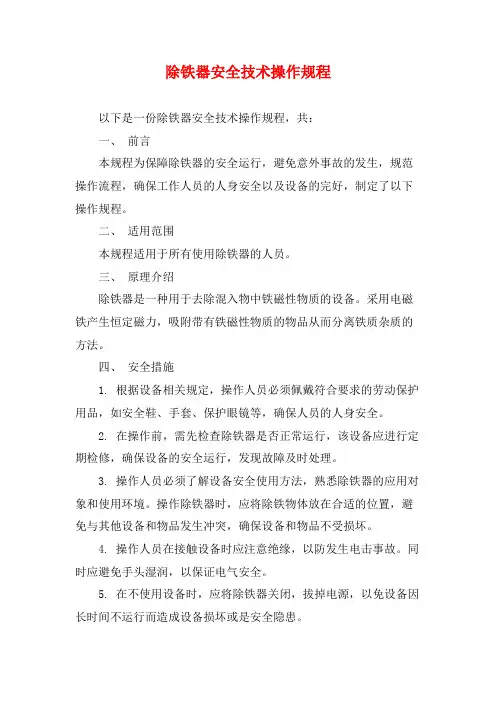 除铁器安全技术操作规程

以下是一份除铁器安全技术操作规程，共：

一、 前言

本规程为保障除铁器的安全运行，避免意外事故的发生，规范操作流程，确保工作人员的人身安全以及设备的完好，制定了以下操作规程。

二、 适用范围

本规程适用于所有使用除铁器的人员。

三、 原理介绍

除铁器是一种用于去除混入物中铁磁性物质的设备。采用电磁铁产生恒定磁力，吸附带有铁磁性物质的物品从而分离铁质杂质的方法。

四、 安全措施

1. 根据设备相关规定，操作人员必须佩戴符合要求的劳动保护用品，如安全鞋、手套、保护眼镜等，确保人员的人身安全。

2. 在操作前，需先检查除铁器是否正常运行，该设备应进行定期检修，确保设备的安全运行，发现故障及时处理。

3. 操作人员必须了解设备安全使用方法，熟悉除铁器的应用对象和使用环境。操作除铁器时，应将除铁物体放在合适的位置，避免与其他设备和物品发生冲突，确保设备和物品不受损坏。

4. 操作人员在接触设备时应注意绝缘，以防发生电击事故。同时应避免手头湿润，以保证电气安全。

5. 在不使用设备时，应将除铁器关闭，拔掉电源，以免设备因长时间不运行而造成设备损坏或是安全隐患。